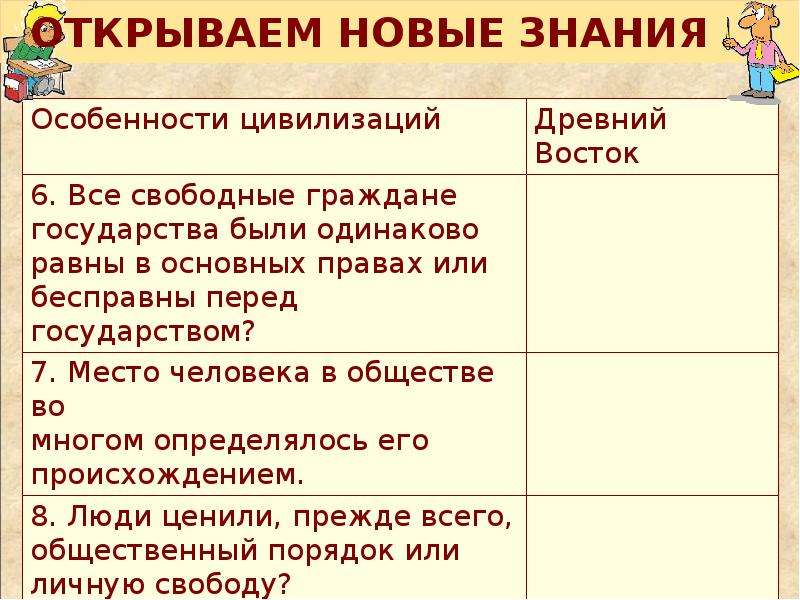 ОТКРЫВАЕМ НОВЫЕ ЗНАНИЯ

| Особенности цивилизаций | Древний Восток |
|---|---|
| 6. Все свободные граждане государства были одинаково равны в основных правах или бесправны перед государством? | |
| 7. Место человека в обществе во многом определялось его происхождением. | |
| 8. Люди ценили, прежде всего, общественный порядок или личную свободу? | |